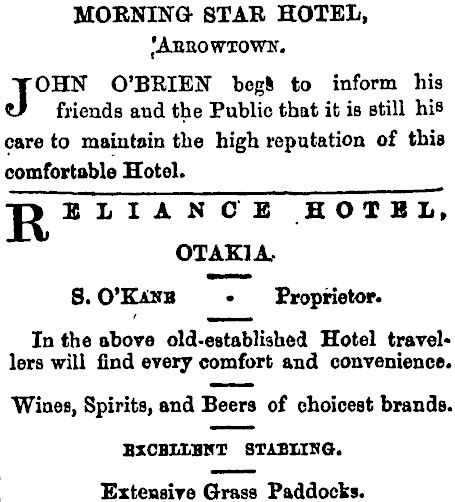 MORNING STAR HOTEL,
ARROWTOWN.

JOHN O'BRIEN begs to inform his friends and the Public that it is still his care to maintain the high reputation of this comfortable Hotel.

RELIANCE HOTEL,
OTAKIA.

S. O'KANE - Proprietor.

In the above old-established Hotel travellers will find every comfort and convenience.

Wines, Spirits, and Beers of choicest brands.

EXCELLENT STABLING.

Extensive Grass Paddocks.